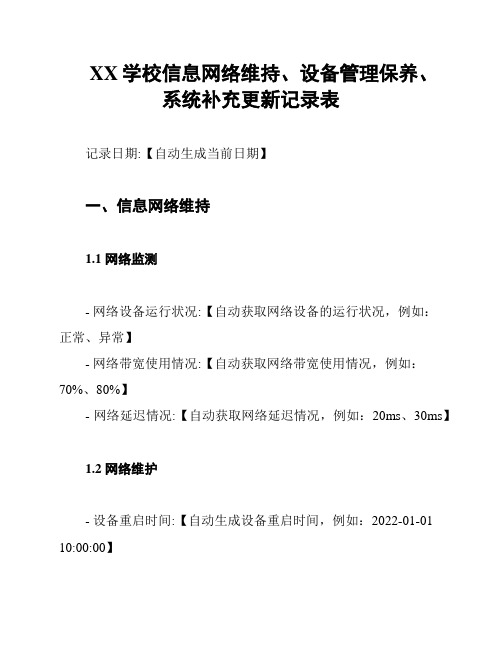 XX 学校信息网络维持、设备管理保养、系统补充更新记录表

记录日期:【自动生成当前日期】

一、信息网络维持

1.1 网络监测

- 网络设备运行状况:【自动获取网络设备的运行状况，例如：正常、异常】

- 网络带宽使用情况:【自动获取网络带宽使用情况，例如：70%、80%】

- 网络延迟情况:【自动获取网络延迟情况，例如：20ms、30ms】

1.2 网络维护

- 设备重启时间:【自动生成设备重启时间，例如：2022-01-01 10:00:00】